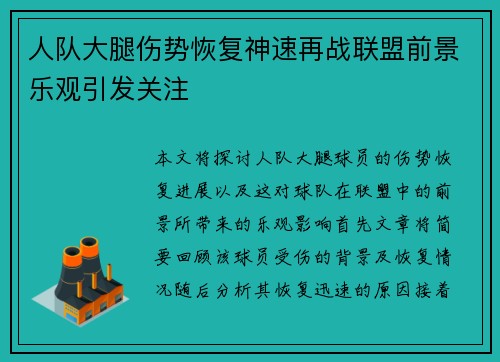 人队大腿伤势恢复神速再战联盟前景乐观引发关注

本文将探讨人队大腿球员的伤势恢复进展以及这对球队在联盟中的前景所带来的乐观影响首先文章将简要回顾该球员受伤的背景及恢复情况随后分析其恢复迅速的原因接着